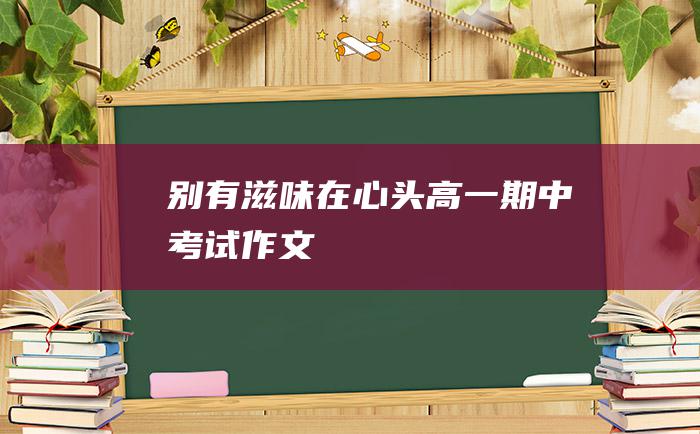 别有滋味在心头高一期中考试作文